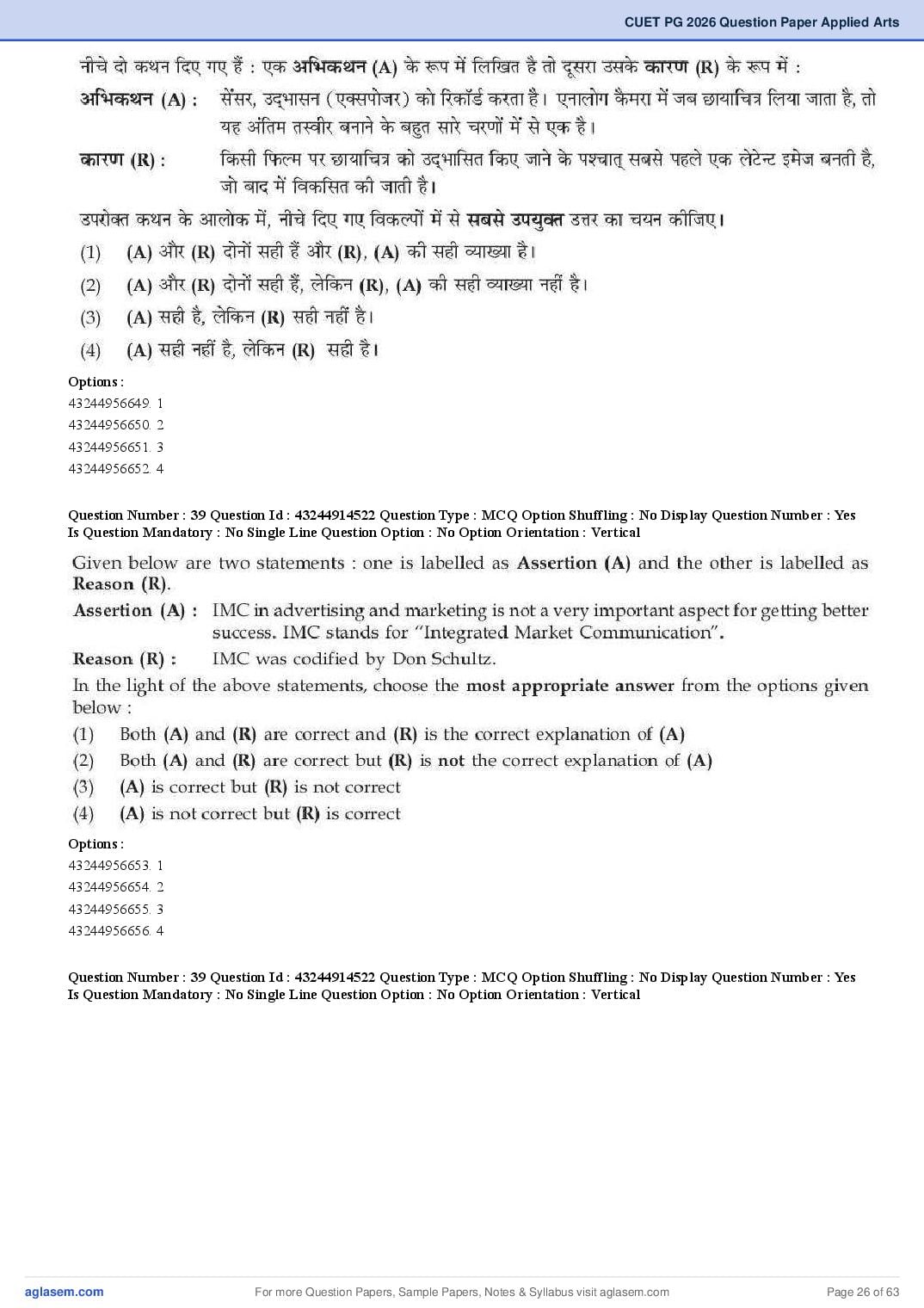 CUET PG 2026 Question Paper Applied Arts

नीचे दो कथन दिए गए हैं : एक अभिकथन (A) के रूप में लिखित है तो दूसरा उसके कारण (R) के रूप में :

अभिकथन (A) : सेंसर, उद्भासन (एक्सपोजर) को रिकॉर्ड करता है। एनालोग कैमरा में जब छायाचित्र लिया जाता है, तो यह अंतिम तस्वीर बनाने के बहुत सारे चरणों में से एक है।

कारण (R) : किसी फिल्म पर छायाचित्र को उद्भासित किए जाने के पश्चात् सबसे पहले एक लेटेन्ट इमेज बनती है, जो बाद में विकसित की जाती है।

उपरोक्त कथन के आलोक में, नीचे दिए गए विकल्पों में से सबसे उपयुक्त उत्तर का चयन कीजिए।

(1) (A) और (R) दोनों सही हैं और (R), (A) की सही व्याख्या है।

(2) (A) और (R) दोनों सही हैं, लेकिन (R), (A) की सही व्याख्या नहीं है।

(3) (A) सही है, लेकिन (R) सही नहीं है।

(4) (A) सही नहीं है, लेकिन (R) सही है।

Options :
43244956649. 1
43244956650. 2
43244956651. 3
43244956652. 4

Question Number : 39 Question Id : 43244914522 Question Type : MCQ Option Shuffling : No Display Question Number : Yes Is Question Mandatory : No Single Line Question Option : No Option Orientation : Vertical

Given below are two statements : one is labelled as Assertion (A) and the other is labelled as Reason (R).

Assertion (A) : IMC in advertising and marketing is not a very important aspect for getting better success. IMC stands for "Integrated Market Communication".

Reason (R) : IMC was codified by Don Schultz.

In the light of the above statements, choose the most appropriate answer from the options given below :

(1) Both (A) and (R) are correct and (R) is the correct explanation of (A)

(2) Both (A) and (R) are correct but (R) is not the correct explanation of (A)

(3) (A) is correct but (R) is not correct

(4) (A) is not correct but (R) is correct

Options :
43244956653. 1
43244956654. 2
43244956655. 3
43244956656. 4

Question Number : 39 Question Id : 43244914522 Question Type : MCQ Option Shuffling : No Display Question Number : Yes Is Question Mandatory : No Single Line Question Option : No Option Orientation : Vertical

aglasem.com For more Question Papers, Sample Papers, Notes & Syllabus visit aglasem.com Page 26 of 63